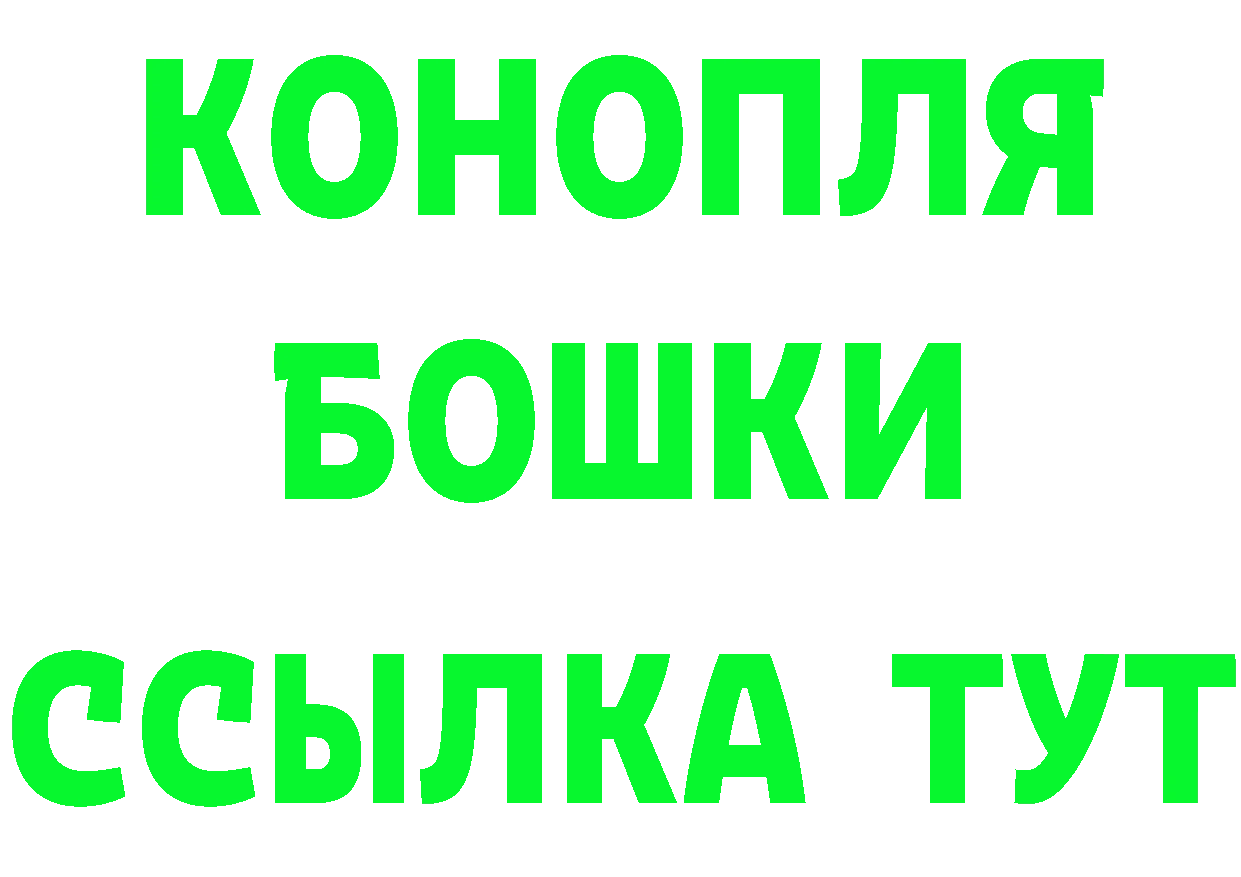 КОНОПЛЯ
БОШКИ
ССЫЛКА ТУТ